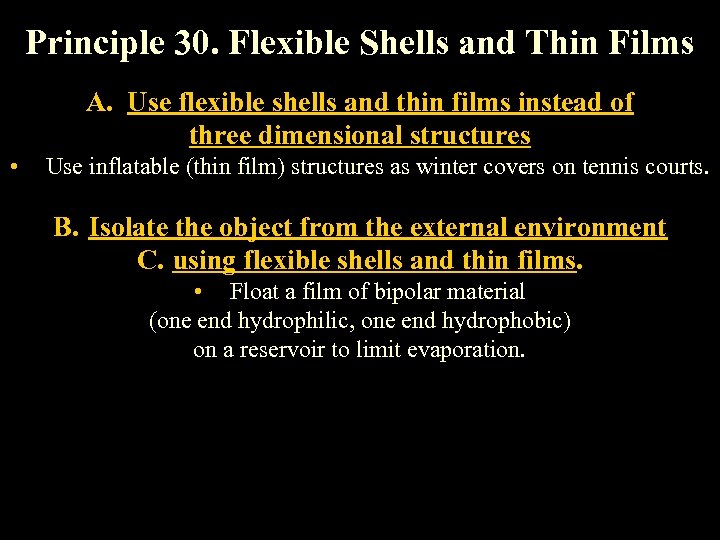 Principle 30. Flexible Shells and Thin Films

A. Use flexible shells and thin films instead of three dimensional structures

• Use inflatable (thin film) structures as winter covers on tennis courts.

B. Isolate the object from the external environment

C. using flexible shells and thin films.

• Float a film of bipolar material (one end hydrophilic, one end hydrophobic) on a reservoir to limit evaporation.